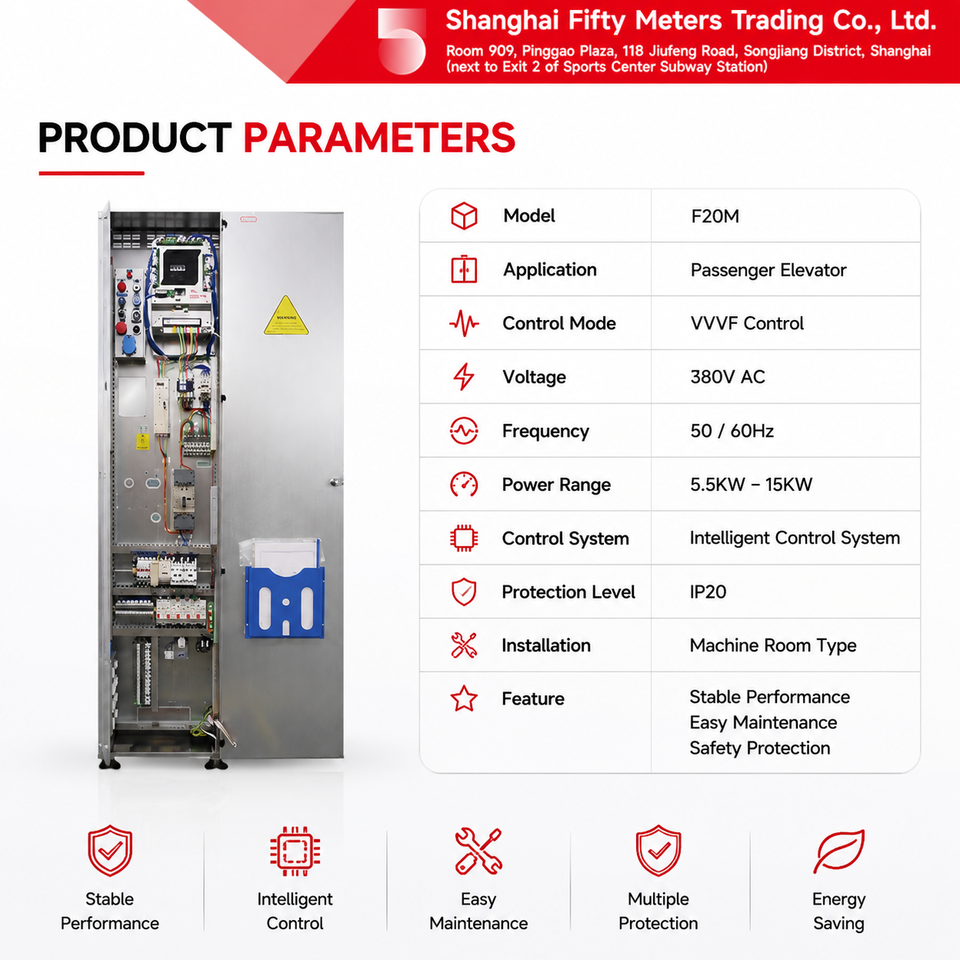 Shanghai Fifty Meters Trading Co., Ltd.
Room 909, Pinggao Plaza, 118 Jiufeng Road, Songjiang District, Shanghai (next to Exit 2 of Sports Center Subway Station)

PRODUCT PARAMETERS

WARNING

| Model | F20M |
|---|---|
| Application | Passenger Elevator |
| Control Mode | VVVF Control |
| Voltage | 380V AC |
| Frequency | 50 / 60Hz |
| Power Range | 5.5KW – 15KW |
| Control System | Intelligent Control System |
| Protection Level | IP20 |
| Installation | Machine Room Type |
| Feature | Stable Performance Easy Maintenance Safety Protection |

Stable Performance

Intelligent Control

Easy Maintenance

Multiple Protection

Energy Saving